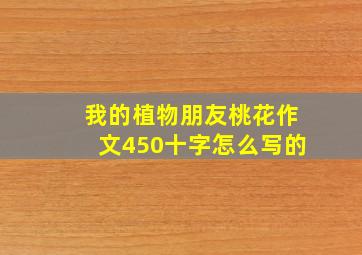 我的植物朋友桃花作文450十字怎么写的